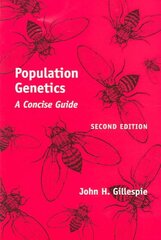 Population Genetics
A Concise Guide

SECOND EDITION

John H. Gillespie